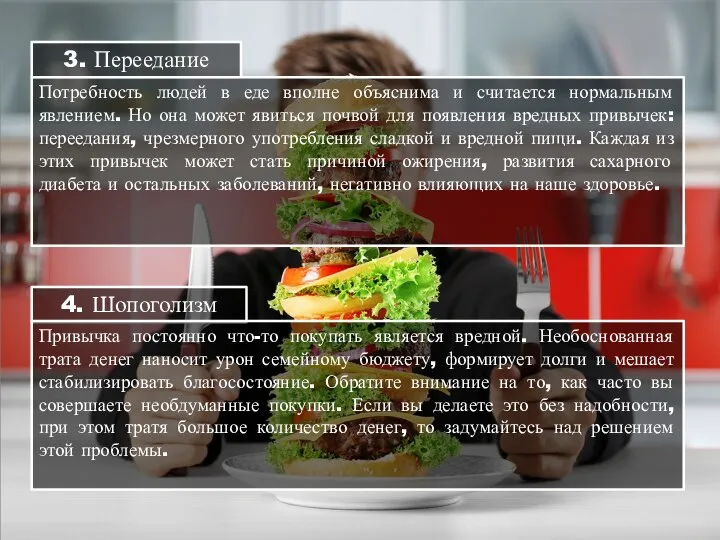 3. Переедание

Потребность людей в еде вполне объяснима и считается нормальным явлением. Но она может явиться почвой для появления вредных привычек: переедания, чрезмерного употребления сладкой и вредной пищи. Каждая из этих привычек может стать причиной ожирения, развития сахарного диабета и остальных заболеваний, негативно влияющих на наше здоровье.

4. Шопоголизм

Привычка постоянно что-то покупать является вредной. Необоснованная трата денег наносит урон семейному бюджету, формирует долги и мешает стабилизировать благосостояние. Обратите внимание на то, как часто вы совершаете необдуманные покупки. Если вы делаете это без надобности, при этом тратя большое количество денег, то задумайтесь над решением этой проблемы.